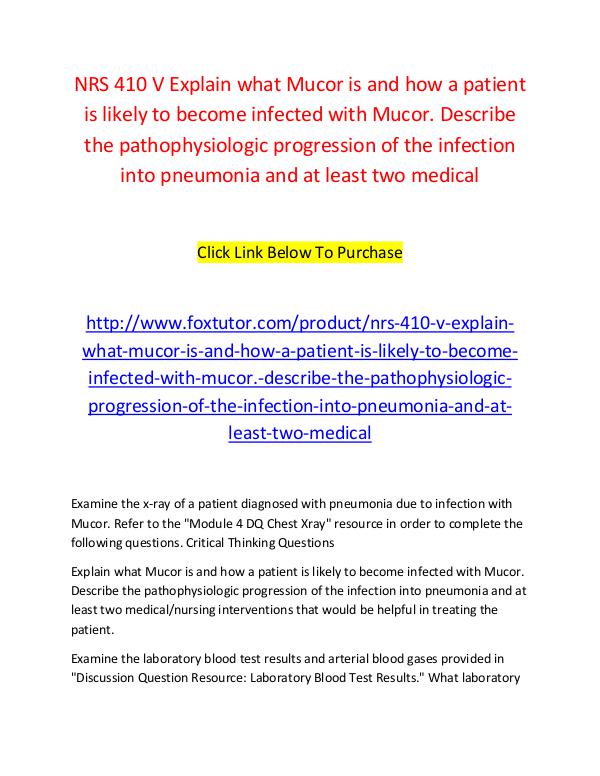 NRS 410 V Explain what Mucor is and how a patient is likely to become infected with Mucor. Describe the pathophysiologic progression of the infection into pneumonia and at least two medical

Click Link Below To Purchase

http://www.foxtutor.com/product/nrs-410-v-explain-what-mucor-is-and-how-a-patient-is-likely-to-become-infected-with-mucor.-describe-the-pathophysiologic-progression-of-the-infection-into-pneumonia-and-at-least-two-medical

Examine the x-ray of a patient diagnosed with pneumonia due to infection with Mucor. Refer to the "Module 4 DQ Chest Xray" resource in order to complete the following questions. Critical Thinking Questions

Explain what Mucor is and how a patient is likely to become infected with Mucor. Describe the pathophysiologic progression of the infection into pneumonia and at least two medical/nursing interventions that would be helpful in treating the patient.

Examine the laboratory blood test results and arterial blood gases provided in "Discussion Question Resource: Laboratory Blood Test Results." What laboratory